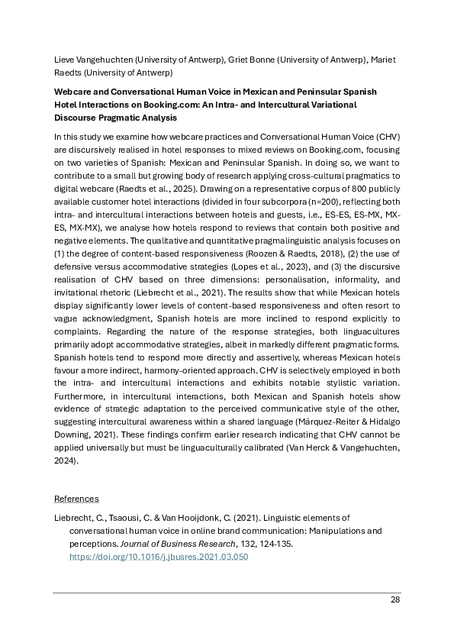 Lieve Vangehuchten (University of Antwerp), Griet Bonne (University of Antwerp), Mariet Raedts (University of Antwerp)

Webcare and Conversational Human Voice in Mexican and Peninsular Spanish Hotel Interactions on Booking.com: An Intra- and Intercultural Variational Discourse Pragmatic Analysis

In this study we examine how webcare practices and Conversational Human Voice (CHV) are discursively realised in hotel responses to mixed reviews on Booking.com, focusing on two varieties of Spanish: Mexican and Peninsular Spanish. In doing so, we want to contribute to a small but growing body of research applying cross-cultural pragmatics to digital webcare (Raedts et al., 2025). Drawing on a representative corpus of 800 publicly available customer hotel interactions (divided in four subcorpora (n=200), reflecting both intra- and intercultural interactions between hotels and guests, i.e., ES-ES, ES-MX, MX-ES, MX-MX), we analyse how hotels respond to reviews that contain both positive and negative elements. The qualitative and quantitative pragmalinguistic analysis focuses on (1) the degree of content-based responsiveness (Roozen & Raedts, 2018), (2) the use of defensive versus accommodative strategies (Lopes et al., 2023), and (3) the discursive realisation of CHV based on three dimensions: personalisation, informality, and invitational rhetoric (Liebrecht et al., 2021). The results show that while Mexican hotels display significantly lower levels of content-based responsiveness and often resort to vague acknowledgment, Spanish hotels are more inclined to respond explicitly to complaints. Regarding the nature of the response strategies, both linguacultures primarily adopt accommodative strategies, albeit in markedly different pragmatic forms. Spanish hotels tend to respond more directly and assertively, whereas Mexican hotels favour a more indirect, harmony-oriented approach. CHV is selectively employed in both the intra- and intercultural interactions and exhibits notable stylistic variation. Furthermore, in intercultural interactions, both Mexican and Spanish hotels show evidence of strategic adaptation to the perceived communicative style of the other, suggesting intercultural awareness within a shared language (Márquez-Reiter & Hidalgo Downing, 2021). These findings confirm earlier research indicating that CHV cannot be applied universally but must be linguaculturally calibrated (Van Herck & Vangehuchten, 2024).

References

Liebrecht, C., Tsaousi, C. & Van Hooijdonk, C. (2021). Linguistic elements of conversational human voice in online brand communication: Manipulations and perceptions. Journal of Business Research, 132, 124-135. https://doi.org/10.1016/j.jbusres.2021.03.050

28